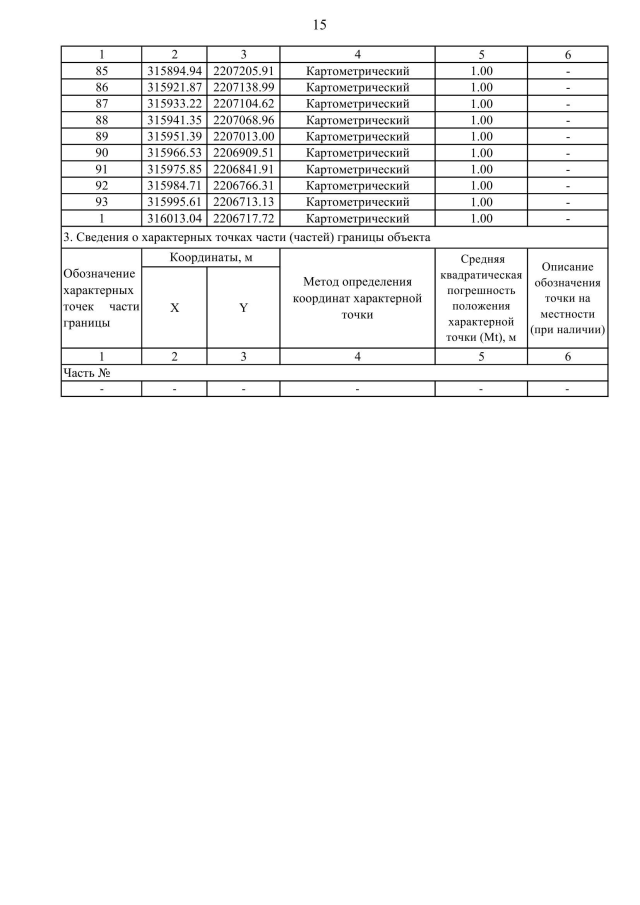 15

| 1 | 2 | 3 | 4 | 5 | 6 |
|---|---|---|---|---|---|
| 85 | 315894.94 | 2207205.91 | Картометрический | 1.00 | - |
| 86 | 315921.87 | 2207138.99 | Картометрический | 1.00 | - |
| 87 | 315933.22 | 2207104.62 | Картометрический | 1.00 | - |
| 88 | 315941.35 | 2207068.96 | Картометрический | 1.00 | - |
| 89 | 315951.39 | 2207013.00 | Картометрический | 1.00 | - |
| 90 | 315966.53 | 2206909.51 | Картометрический | 1.00 | - |
| 91 | 315975.85 | 2206841.91 | Картометрический | 1.00 | - |
| 92 | 315984.71 | 2206766.31 | Картометрический | 1.00 | - |
| 93 | 315995.61 | 2206713.13 | Картометрический | 1.00 | - |
| 1 | 316013.04 | 2206717.72 | Картометрический | 1.00 | - |

3. Сведения о характерных точках части (частей) границы объекта

| Обозначение характерных точек части границы | Координаты, м X | Координаты, м Y | Метод определения координат характерной точки | Средняя квадратическая погрешность положения характерной точки (Mt), м | Описание обозначения точки на местности (при наличии) |
|---|---|---|---|---|---|
| 1 | 2 | 3 | 4 | 5 | 6 |
| Часть № | | | | | |
| - | - | - | - | - | - |